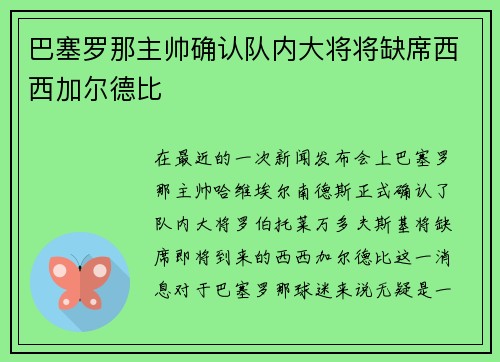 巴塞罗那主帅确认队内大将将缺席西西加尔德比

在最近的一次新闻发布会上巴塞罗那主帅哈维埃尔南德斯正式确认了队内大将罗伯托莱万多夫斯基将缺席即将到来的西西加尔德比这一消息对于巴塞罗那球迷来说无疑是一